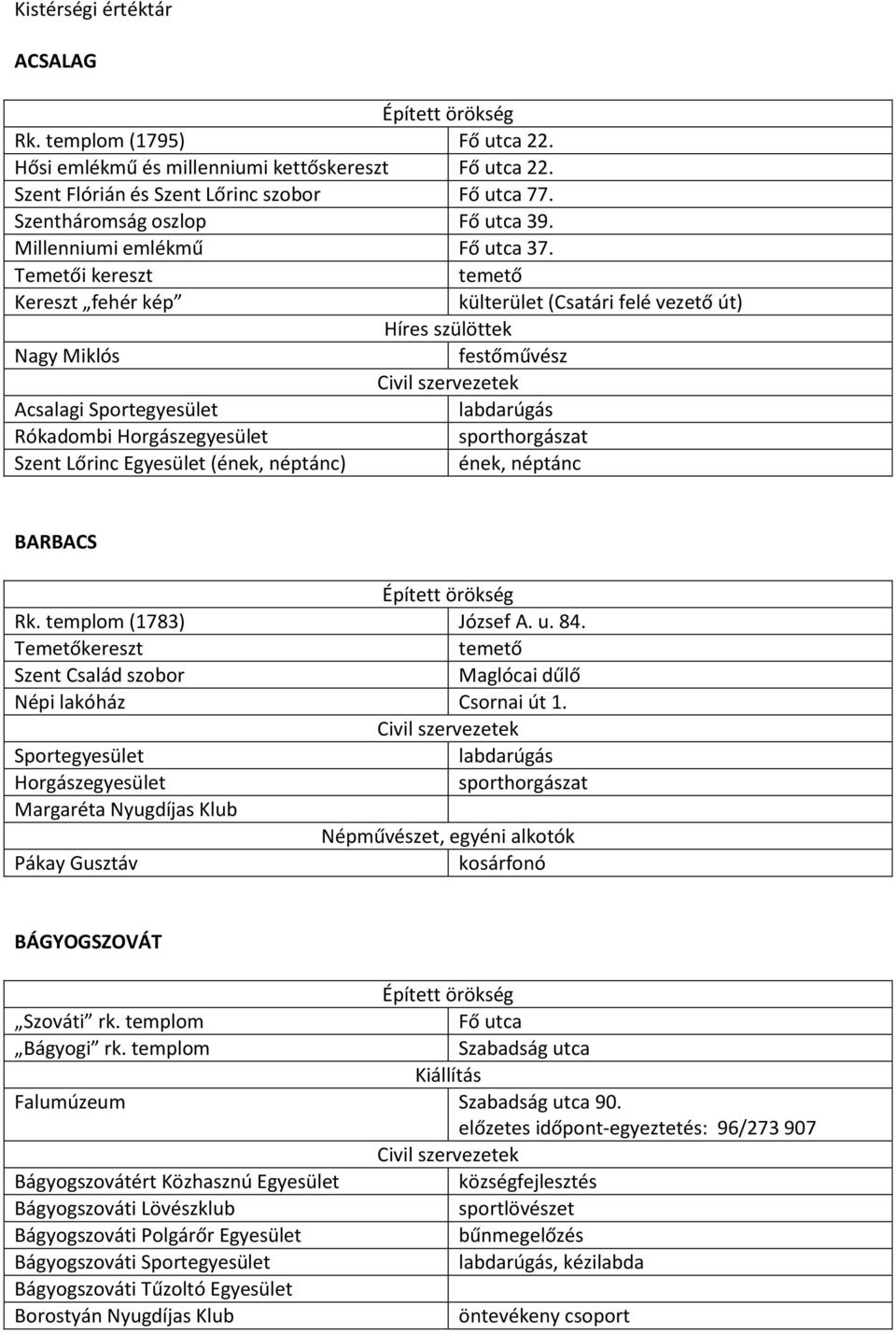 Kistérségi értéktár

ACSALAG

| Épített örökség | |
|---|---|
| Rk. templom (1795) | Fő utca 22. |
| Hősi emlékmű és millenniumi kettőskereszt | Fő utca 22. |
| Szent Flórián és Szent Lőrinc szobor | Fő utca 77. |
| Szentháromság oszlop | Fő utca 39. |
| Millenniumi emlékmű | Fő utca 37. |
| Temetői kereszt | temető |
| Kereszt „fehér kép” | külterület (Csatári felé vezető út) |
| Híres szülöttek | |
| Nagy Miklós | festőművész |
| Civil szervezetek | |
| Acsalagi Sportegyesület | labdarúgás |
| Rókadombi Horgászegyesület | sporthorgászat |
| Szent Lőrinc Egyesület (ének, néptánc) | ének, néptánc |

BARBACS

| Épített örökség | |
|---|---|
| Rk. templom (1783) | József A. u. 84. |
| Temetőkereszt | temető |
| Szent Család szobor | Maglócai dűlő |
| Népi lakóház | Csornai út 1. |
| Civil szervezetek | |
| Sportegyesület | labdarúgás |
| Horgászegyesület | sporthorgászat |
| Margaréta Nyugdíjas Klub | |
| Népművészet, egyéni alkotók | |
| Pákay Gusztáv | kosárfonó |

BÁGYOGSZOVÁT

| Épített örökség | |
|---|---|
| „Szováti” rk. templom | Fő utca |
| „Bágyogi” rk. templom | Szabadság utca |
| Kiállítás | |
| Falumúzeum | Szabadság utca 90. előzetes időpont-egyeztetés: 96/273 907 |
| Civil szervezetek | |
| Bágyogszovátért Közhasznú Egyesület | községfejlesztés |
| Bágyogszováti Lövészklub | sportlövészet |
| Bágyogszováti Polgárőr Egyesület | bűnmegelőzés |
| Bágyogszováti Sportegyesület | labdarúgás, kézilabda |
| Bágyogszováti Tűzoltó Egyesület | |
| Borostyán Nyugdíjas Klub | öntevékeny csoport |